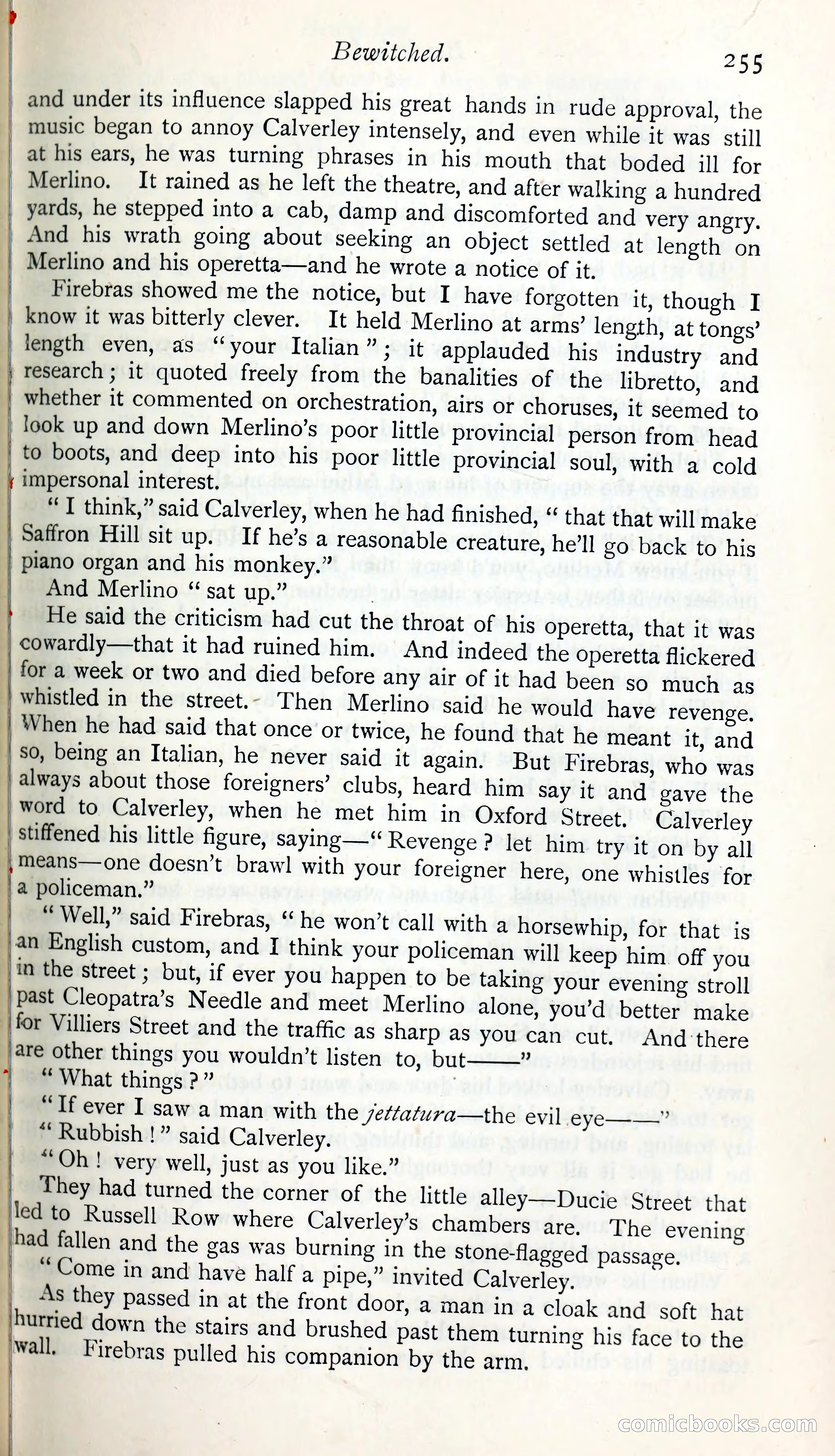 Bewitched. 255

and under its influence slapped his great hands in rude approval, the music began to annoy Calverley intensely, and even while it was still at his ears, he was turning phrases in his mouth that boded ill for Merlino. It rained as he left the theatre, and after walking a hundred yards, he stepped into a cab, damp and discomforted and very angry. And his wrath going about seeking an object settled at length on Merlino and his operetta—and he wrote a notice of it.

Firebras showed me the notice, but I have forgotten it, though I know it was bitterly clever. It held Merlino at arms' length, at tongs' length even, as "your Italian"; it applauded his industry and research; it quoted freely from the banalities of the libretto, and whether it commented on orchestration, airs or choruses, it seemed to look up and down Merlino's poor little provincial person from head to boots, and deep into his poor little provincial soul, with a cold impersonal interest.

"I think," said Calverley, when he had finished, "that that will make Saffron Hill sit up. If he's a reasonable creature, he'll go back to his piano organ and his monkey."

And Merlino "sat up."

He said the criticism had cut the throat of his operetta, that it was cowardly—that it had ruined him. And indeed the operetta flickered for a week or two and died before any air of it had been so much as whistled in the street. Then Merlino said he would have revenge. When he had said that once or twice, he found that he meant it, and so, being an Italian, he never said it again. But Firebras, who was always about those foreigners' clubs, heard him say it and gave the word to Calverley, when he met him in Oxford Street. Calverley stiffened his little figure, saying—"Revenge? let him try it on by all means—one doesn't brawl with your foreigner here, one whistles for a policeman."

"Well," said Firebras, "he won't call with a horsewhip, for that is an English custom, and I think your policeman will keep him off you in the street; but, if ever you happen to be taking your evening stroll past Cleopatra's Needle and meet Merlino alone, you'd better make for Villiers Street and the traffic as sharp as you can cut. And there are other things you wouldn't listen to, but——"

"What things?"

"If ever I saw a man with the jettatura—the evil eye——"

"Rubbish!" said Calverley.

"Oh! very well, just as you like."

They had turned the corner of the little alley—Ducie Street that led to Russell Row where Calverley's chambers are. The evening had fallen and the gas was burning in the stone-flagged passage.

"Come in and have half a pipe," invited Calverley.

As they passed in at the front door, a man in a cloak and soft hat hurried down the stairs and brushed past them turning his face to the wall. Firebras pulled his companion by the arm.

comicbooks.com